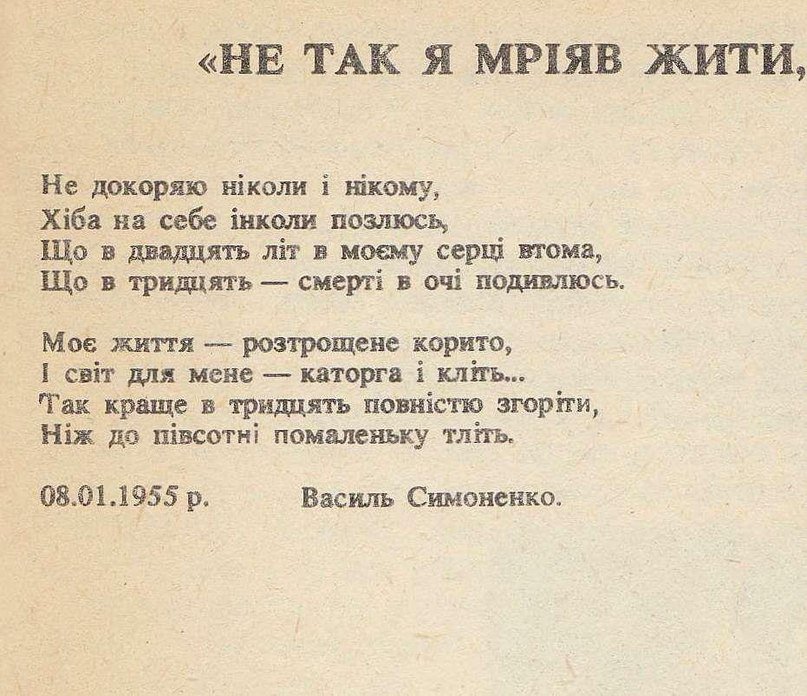 «НЕ ТАК Я МРІЯВ ЖИТИ,

Не докоряю ніколи і нікому,
Хіба на себе інколи позлюсь,
Що в двадцять літ в моєму серці втома,
Що в тридцять — смерті в очі подивлюсь.

Моє життя — розтрощене корито,
І світ для мене — каторга і кліть...
Так краще в тридцять повністю згоріти,
Ніж до півсотні помаленьку тліть.

08.01.1955 р. Василь Симоненко.